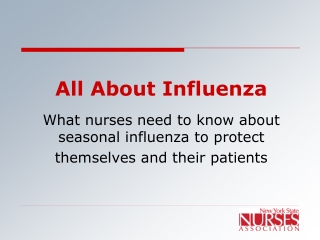 All About Influenza

What nurses need to know about seasonal influenza to protect themselves and their patients

New York State
NURSES
ASSOCIATION